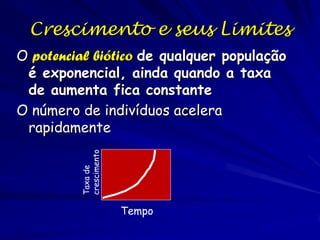 Crescimento e seus Limites

O potencial biótico de qualquer população é exponencial, ainda quando a taxa de aumenta fica constante

O número de indivíduos acelera rapidamente

Taxa de crescimento

Tempo